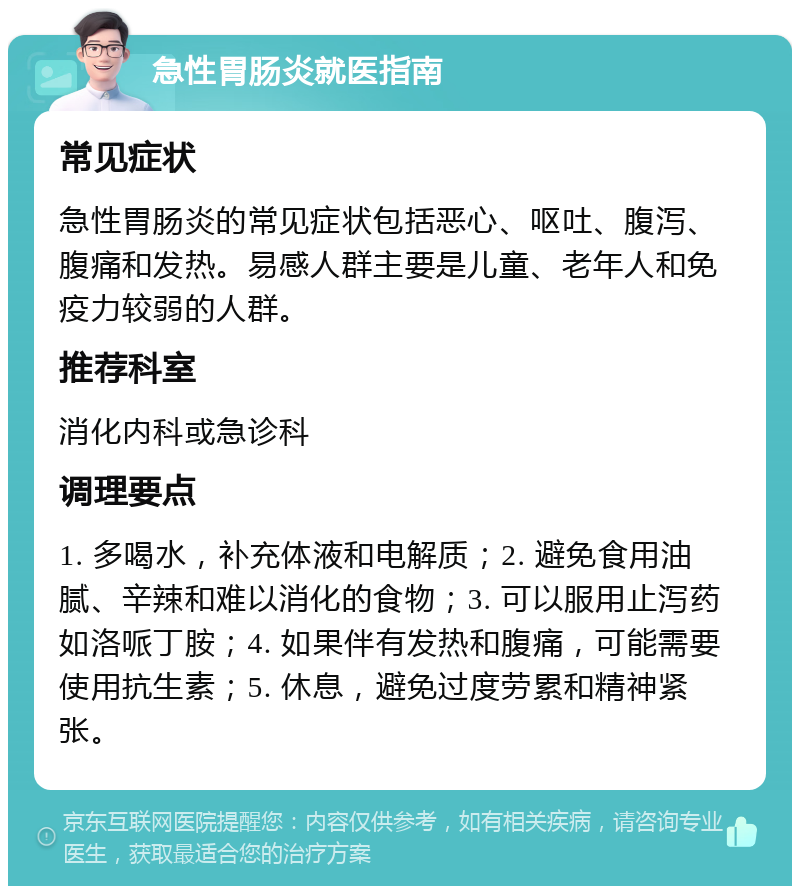 急性胃肠炎就医指南

常见症状

急性胃肠炎的常见症状包括恶心、呕吐、腹泻、腹痛和发热。易感人群主要是儿童、老年人和免疫力较弱的人群。

推荐科室

消化内科或急诊科

调理要点

1. 多喝水，补充体液和电解质；2. 避免食用油腻、辛辣和难以消化的食物；3. 可以服用止泻药如洛哌丁胺；4. 如果伴有发热和腹痛，可能需要使用抗生素；5. 休息，避免过度劳累和精神紧张。

京东互联网医院提醒您：内容仅供参考，如有相关疾病，请咨询专业医生，获取最适合您的治疗方案